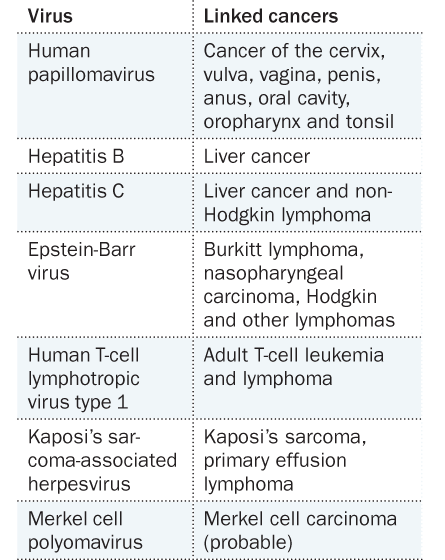 | Virus | Linked cancers |
|---|---|
| Human papillomavirus | Cancer of the cervix, vulva, vagina, penis, anus, oral cavity, oropharynx and tonsil |
| Hepatitis B | Liver cancer |
| Hepatitis C | Liver cancer and non-Hodgkin lymphoma |
| Epstein-Barr virus | Burkitt lymphoma, nasopharyngeal carcinoma, Hodgkin and other lymphomas |
| Human T-cell lymphotropic virus type 1 | Adult T-cell leukemia and lymphoma |
| Kaposi's sarcoma-associated herpesvirus | Kaposi's sarcoma, primary effusion lymphoma |
| Merkel cell polyomavirus | Merkel cell carcinoma (probable) |